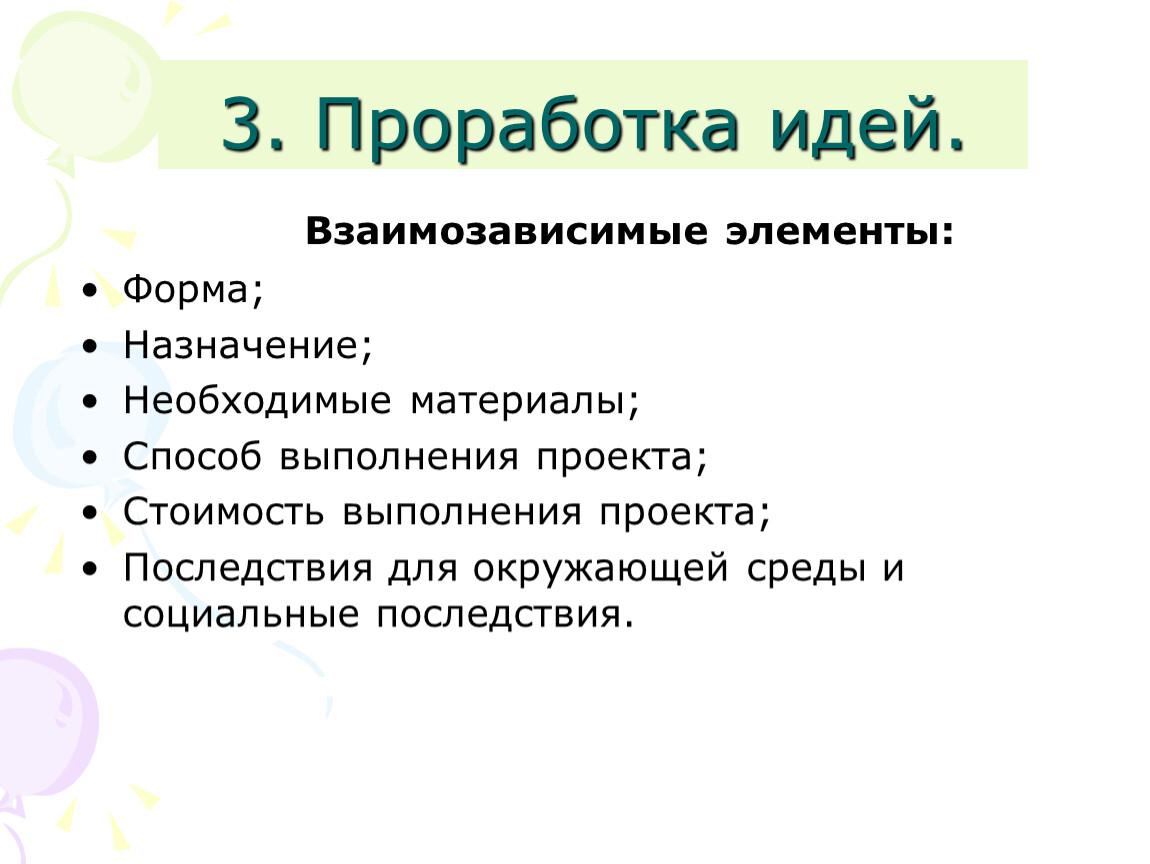 3. Проработка идей.

Взаимозависимые элементы:

• Форма;
• Назначение;
• Необходимые материалы;
• Способ выполнения проекта;
• Стоимость выполнения проекта;
• Последствия для окружающей среды и социальные последствия.